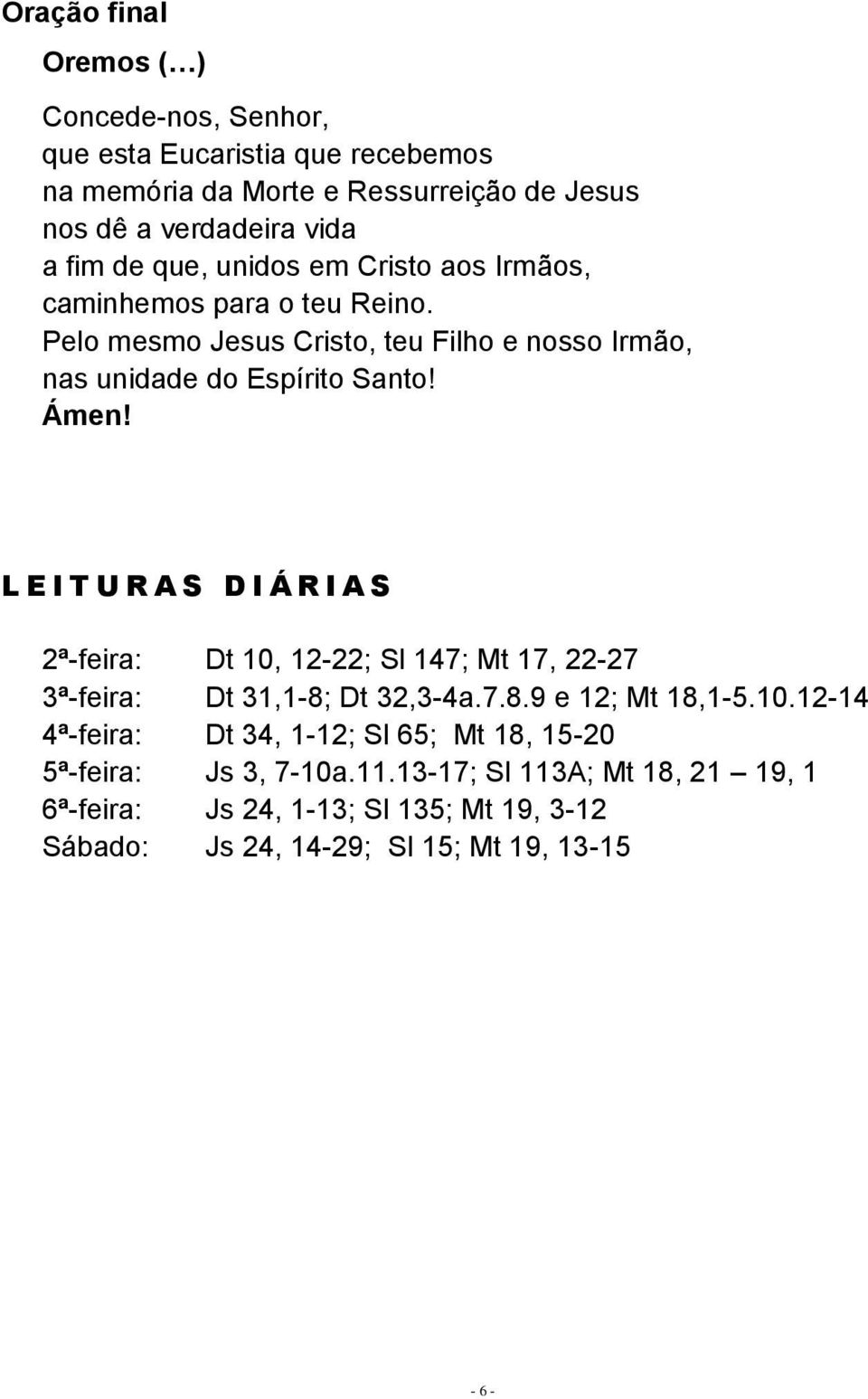 Oração final

Oremos (…)

Concede-nos, Senhor,
que esta Eucaristia que recebemos
na memória da Morte e Ressurreição de Jesus
nos dê a verdadeira vida
a fim de que, unidos em Cristo aos Irmãos,
caminhemos para o teu Reino.
Pelo mesmo Jesus Cristo, teu Filho e nosso Irmão,
nas unidade do Espírito Santo!
Ámen!

LEITURAS DIÁRIAS

2ª-feira: Dt 10, 12-22; Sl 147; Mt 17, 22-27
3ª-feira: Dt 31,1-8; Dt 32,3-4a.7.8.9 e 12; Mt 18,1-5.10.12-14
4ª-feira: Dt 34, 1-12; Sl 65; Mt 18, 15-20
5ª-feira: Js 3, 7-10a.11.13-17; Sl 113A; Mt 18, 21 – 19, 1
6ª-feira: Js 24, 1-13; Sl 135; Mt 19, 3-12
Sábado: Js 24, 14-29; Sl 15; Mt 19, 13-15

- 6 -